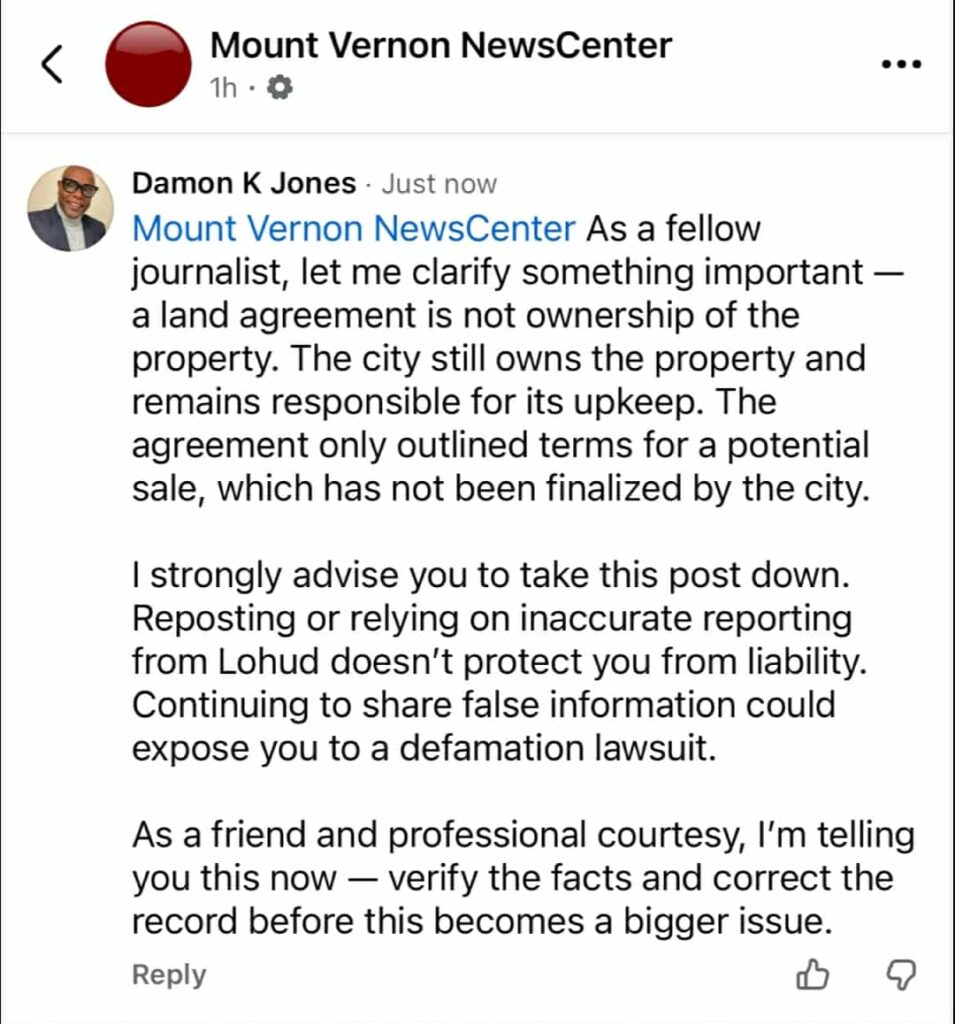 Mount Vernon NewsCenter
1h ·

Damon K Jones · Just now
Mount Vernon NewsCenter As a fellow journalist, let me clarify something important — a land agreement is not ownership of the property. The city still owns the property and remains responsible for its upkeep. The agreement only outlined terms for a potential sale, which has not been finalized by the city.

I strongly advise you to take this post down. Reposting or relying on inaccurate reporting from Lohud doesn't protect you from liability. Continuing to share false information could expose you to a defamation lawsuit.

As a friend and professional courtesy, I'm telling you this now — verify the facts and correct the record before this becomes a bigger issue.

Reply